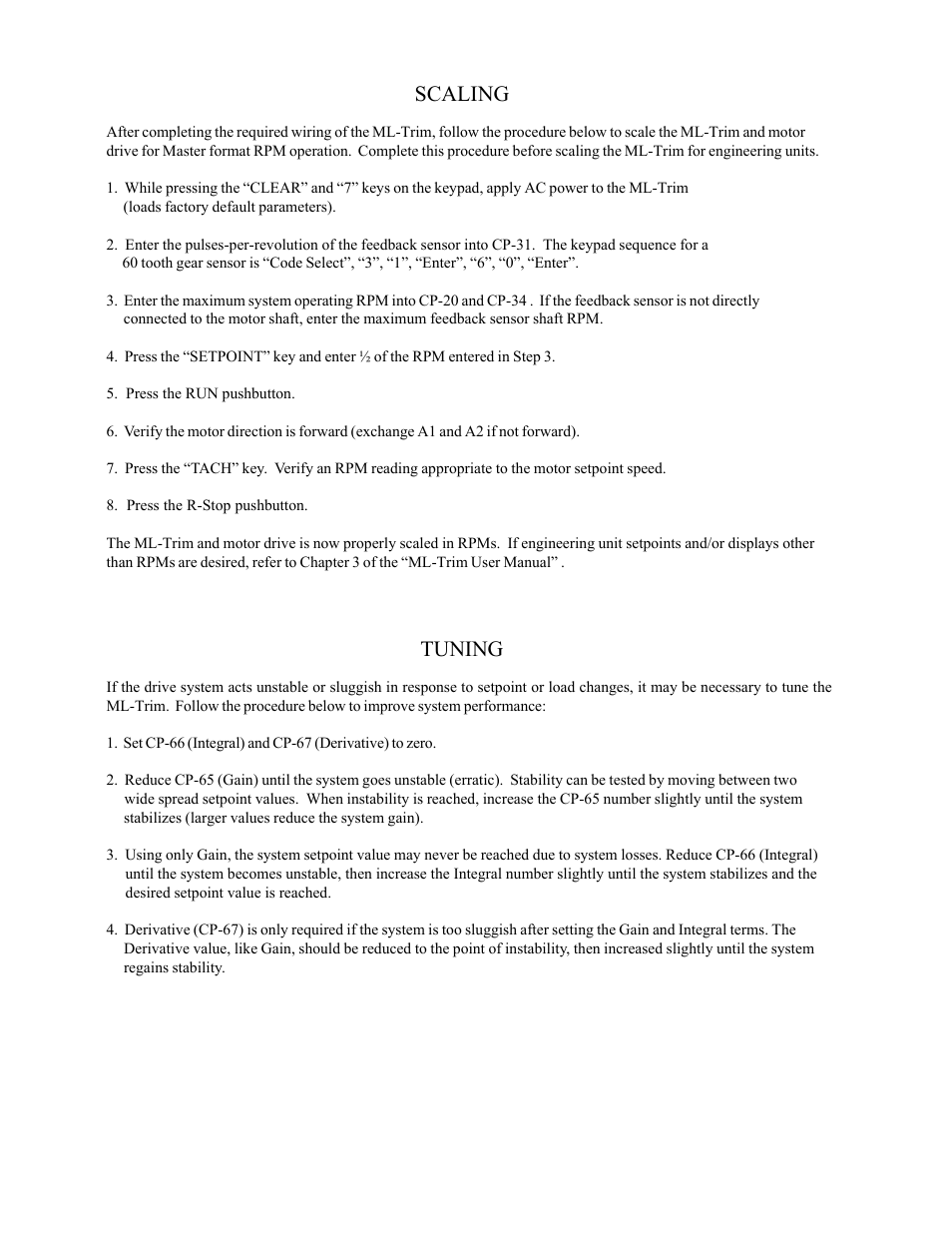 SCALING

After completing the required wiring of the ML-Trim, follow the procedure below to scale the ML-Trim and motor drive for Master format RPM operation. Complete this procedure before scaling the ML-Trim for engineering units.

1. While pressing the “CLEAR” and “7” keys on the keypad, apply AC power to the ML-Trim (loads factory default parameters).

2. Enter the pulses-per-revolution of the feedback sensor into CP-31. The keypad sequence for a 60 tooth gear sensor is “Code Select”, “3”, “1”, “Enter”, “6”, “0”, “Enter”.

3. Enter the maximum system operating RPM into CP-20 and CP-34 . If the feedback sensor is not directly connected to the motor shaft, enter the maximum feedback sensor shaft RPM.

4. Press the “SETPOINT” key and enter ½ of the RPM entered in Step 3.

5. Press the RUN pushbutton.

6. Verify the motor direction is forward (exchange A1 and A2 if not forward).

7. Press the “TACH” key. Verify an RPM reading appropriate to the motor setpoint speed.

8. Press the R-Stop pushbutton.

The ML-Trim and motor drive is now properly scaled in RPMs. If engineering unit setpoints and/or displays other than RPMs are desired, refer to Chapter 3 of the “ML-Trim User Manual” .

TUNING

If the drive system acts unstable or sluggish in response to setpoint or load changes, it may be necessary to tune the ML-Trim. Follow the procedure below to improve system performance:

1. Set CP-66 (Integral) and CP-67 (Derivative) to zero.

2. Reduce CP-65 (Gain) until the system goes unstable (erratic). Stability can be tested by moving between two wide spread setpoint values. When instability is reached, increase the CP-65 number slightly until the system stabilizes (larger values reduce the system gain).

3. Using only Gain, the system setpoint value may never be reached due to system losses. Reduce CP-66 (Integral) until the system becomes unstable, then increase the Integral number slightly until the system stabilizes and the desired setpoint value is reached.

4. Derivative (CP-67) is only required if the system is too sluggish after setting the Gain and Integral terms. The Derivative value, like Gain, should be reduced to the point of instability, then increased slightly until the system regains stability.